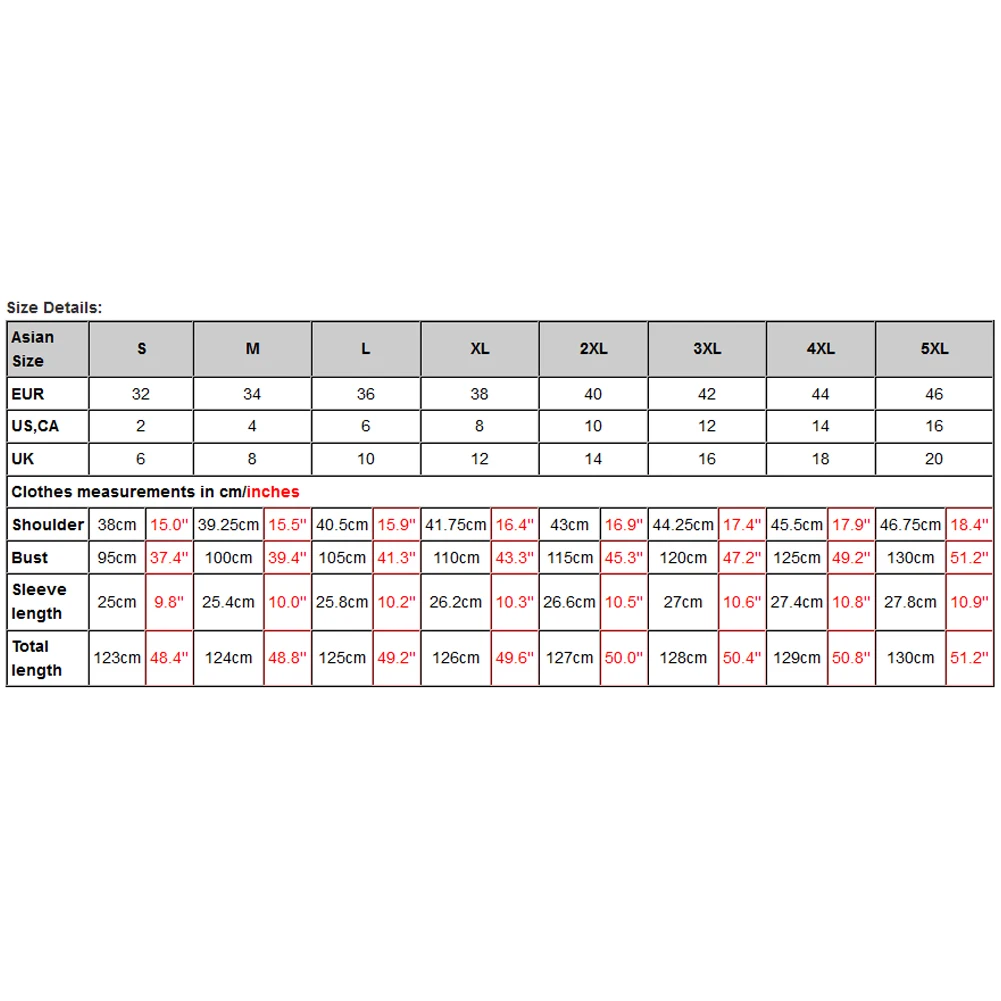 Size Details:

| Asian Size | S | | M | | L | | XL | | 2XL | | 3XL | | 4XL | | 5XL | |
|---|---|---|---|---|---|---|---|---|---|---|---|---|---|---|---|---|
| EUR | 32 | | 34 | | 36 | | 38 | | 40 | | 42 | | 44 | | 46 | |
| US,CA | 2 | | 4 | | 6 | | 8 | | 10 | | 12 | | 14 | | 16 | |
| UK | 6 | | 8 | | 10 | | 12 | | 14 | | 16 | | 18 | | 20 | |
| Clothes measurements in cm/inches | | | | | | | | | | | | | | | | |
| Shoulder | 38cm | 15.0'' | 39.25cm | 15.5'' | 40.5cm | 15.9'' | 41.75cm | 16.4'' | 43cm | 16.9'' | 44.25cm | 17.4'' | 45.5cm | 17.9'' | 46.75cm | 18.4'' |
| Bust | 95cm | 37.4'' | 100cm | 39.4'' | 105cm | 41.3'' | 110cm | 43.3'' | 115cm | 45.3'' | 120cm | 47.2'' | 125cm | 49.2'' | 130cm | 51.2'' |
| Sleeve length | 25cm | 9.8'' | 25.4cm | 10.0'' | 25.8cm | 10.2'' | 26.2cm | 10.3'' | 26.6cm | 10.5'' | 27cm | 10.6'' | 27.4cm | 10.8'' | 27.8cm | 10.9'' |
| Total length | 123cm | 48.4'' | 124cm | 48.8'' | 125cm | 49.2'' | 126cm | 49.6'' | 127cm | 50.0'' | 128cm | 50.4'' | 129cm | 50.8'' | 130cm | 51.2'' |